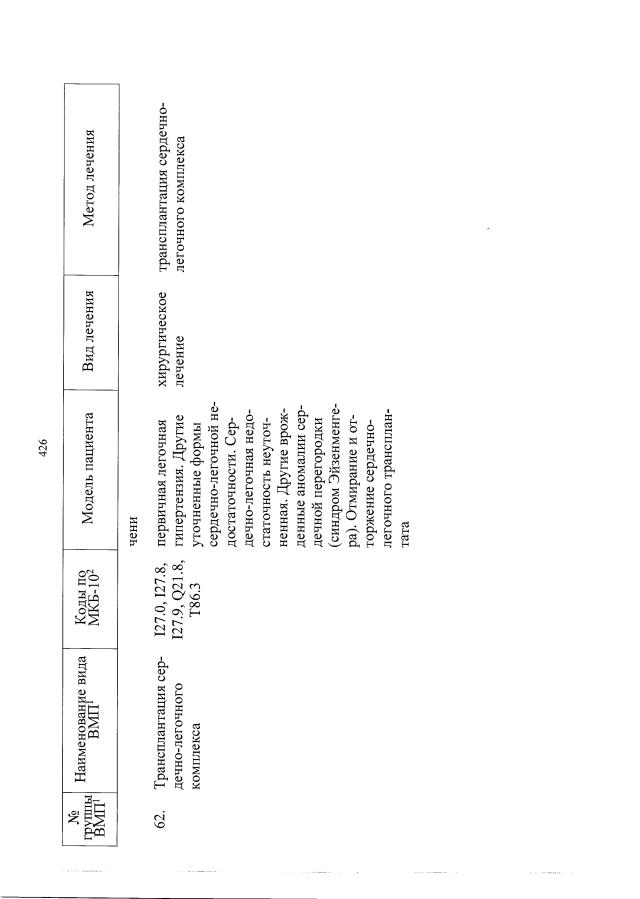 426

| № группы ВМП$^1$ | Наименование вида ВМП$^1$ | Коды по МКБ-10$^2$ | Модель пациента | Вид лечения | Метод лечения |
|---|---|---|---|---|---|
| | | | чени | | |
| 62. | Трансплантация сердечно-легочного комплекса | I27.0, I27.8, I27.9, Q21.8, T86.3 | первичная легочная гипертензия. Другие уточненные формы сердечно-легочной недостаточности. Сердечно-легочная недостаточность неуточненная. Другие врожденные аномалии сердечной перегородки (синдром Эйзенменгера). Отмирание и отторжение сердечно-легочного трансплантата | хирургическое лечение | трансплантация сердечно-легочного комплекса |